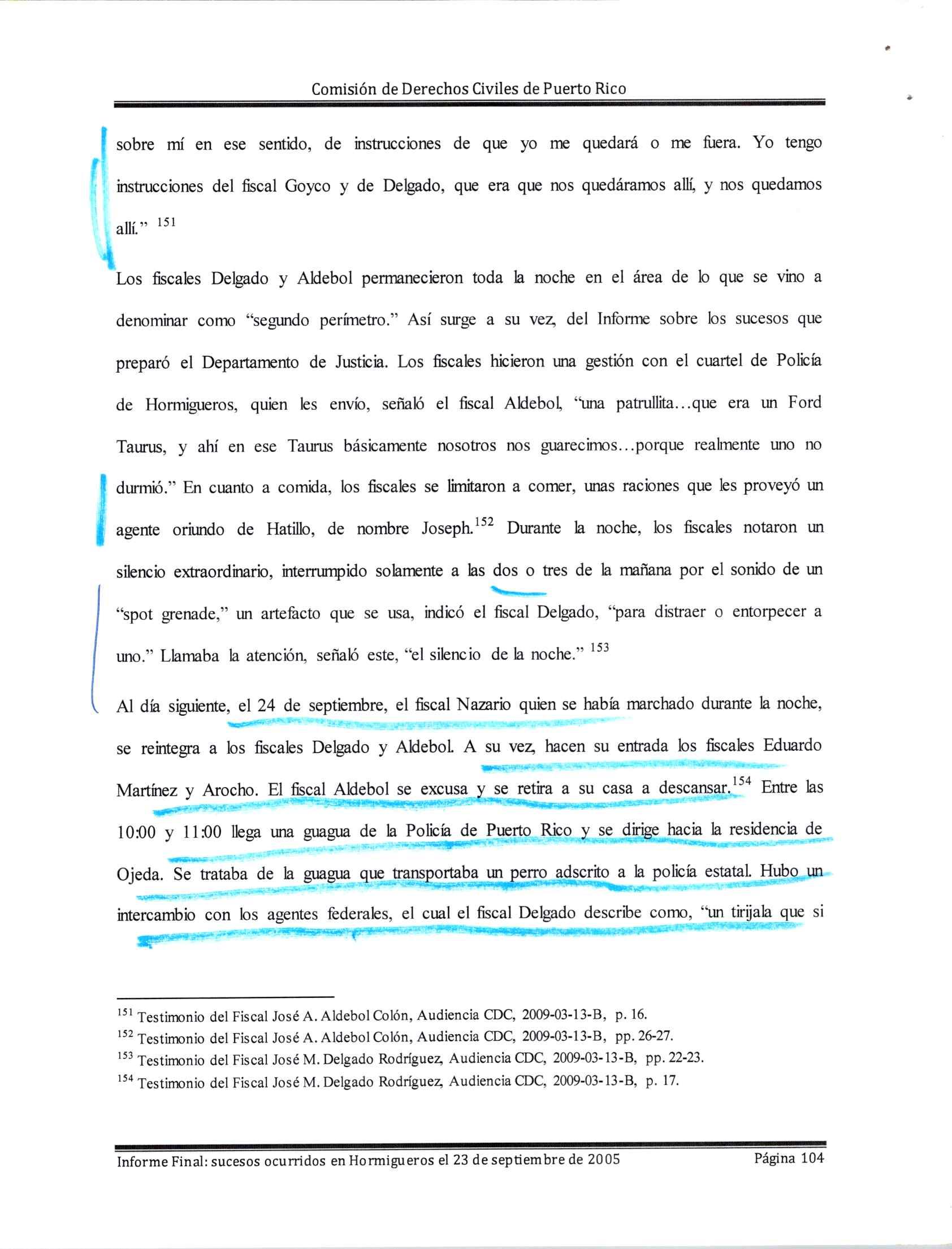 Comisión de Derechos Civiles de Puerto Rico

sobre mí en ese sentido, de instrucciones de que yo me quedará o me fuera. Yo tengo instrucciones del fiscal Goyco y de Delgado, que era que nos quedáramos allí, y nos quedamos allí." $^{151}$

Los fiscales Delgado y Aldebol permanecieron toda la noche en el área de lo que se vino a denominar como "segundo perímetro." Así surge a su vez, del Informe sobre los sucesos que preparó el Departamento de Justicia. Los fiscales hicieron una gestión con el cuartel de Policía de Hormigueros, quien les envío, señaló el fiscal Aldebol, "una patrullita...que era un Ford Taurus, y ahí en ese Taurus básicamente nosotros nos guarecimos...porque realmente uno no durmió." En cuanto a comida, los fiscales se limitaron a comer, unas raciones que les proveyó un agente oriundo de Hatillo, de nombre Joseph.$^{152}$ Durante la noche, los fiscales notaron un silencio extraordinario, interrumpido solamente a las dos o tres de la mañana por el sonido de un "spot grenade," un artefacto que se usa, indicó el fiscal Delgado, "para distraer o entorpecer a uno." Llamaba la atención, señaló este, "el silencio de la noche." $^{153}$

Al día siguiente, el 24 de septiembre, el fiscal Nazario quien se había marchado durante la noche, se reintegra a los fiscales Delgado y Aldebol. A su vez, hacen su entrada los fiscales Eduardo Martínez y Arocho. El fiscal Aldebol se excusa y se retira a su casa a descansar.$^{154}$ Entre las 10:00 y 11:00 llega una guagua de la Policía de Puerto Rico y se dirige hacia la residencia de Ojeda. Se trataba de la guagua que transportaba un perro adscrito a la policía estatal. Hubo un intercambio con los agentes federales, el cual el fiscal Delgado describe como, "un tirijala que si

$^{151}$ Testimonio del Fiscal José A. Aldebol Colón, Audiencia CDC, 2009-03-13-B, p. 16.
$^{152}$ Testimonio del Fiscal José A. Aldebol Colón, Audiencia CDC, 2009-03-13-B, pp. 26-27.
$^{153}$ Testimonio del Fiscal José M. Delgado Rodríguez, Audiencia CDC, 2009-03-13-B, pp. 22-23.
$^{154}$ Testimonio del Fiscal José M. Delgado Rodríguez, Audiencia CDC, 2009-03-13-B, p. 17.

Informe Final: sucesos ocurridos en Hormigueros el 23 de septiembre de 2005 Página 104